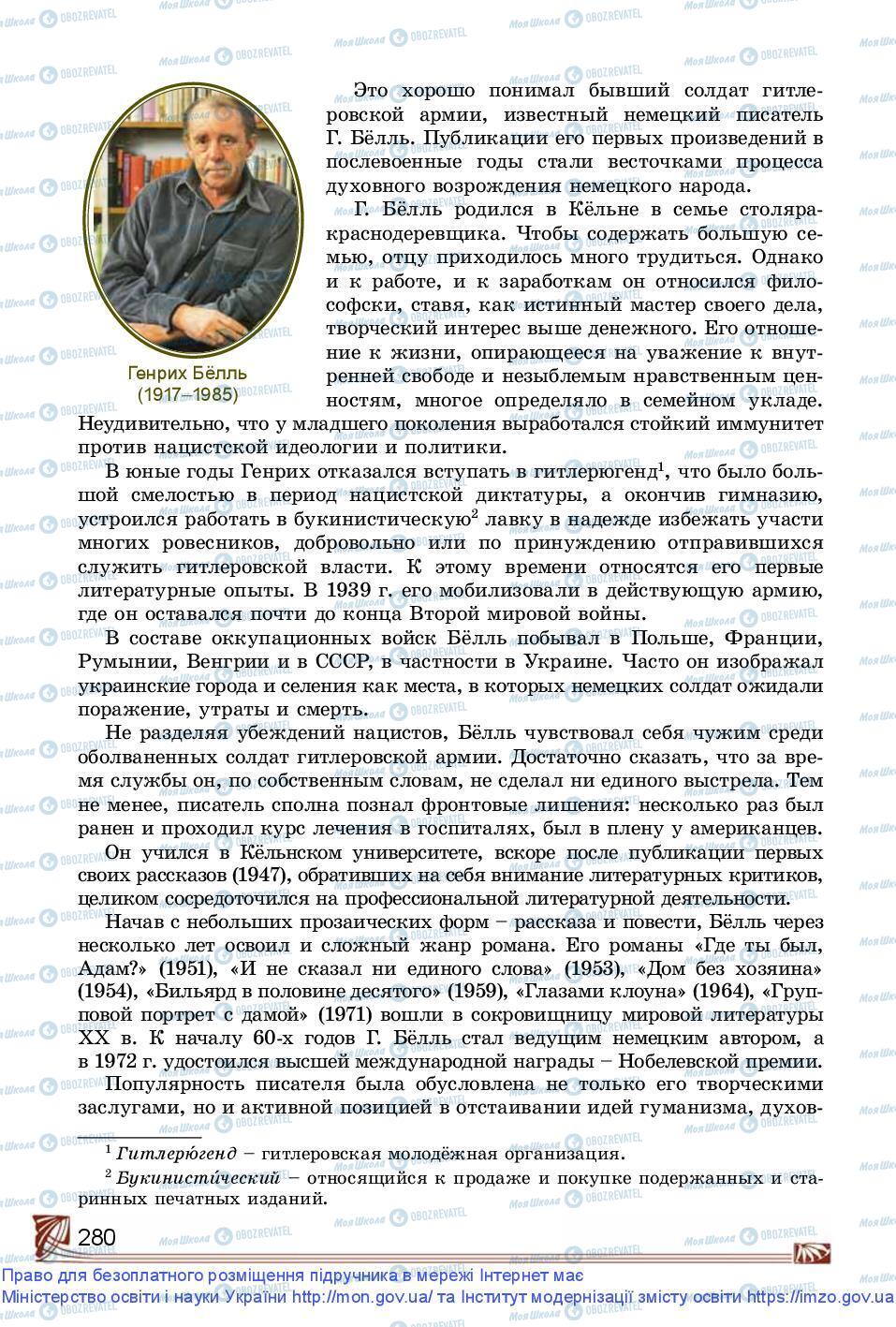 Генрих Бёлль
(1917–1985)

Это хорошо понимал бывший солдат гитлеровской армии, известный немецкий писатель Г. Бёлль. Публикации его первых произведений в послевоенные годы стали весточками процесса духовного возрождения немецкого народа.

Г. Бёлль родился в Кёльне в семье столяра-краснодеревщика. Чтобы содержать большую семью, отцу приходилось много трудиться. Однако и к работе, и к заработкам он относился философски, ставя, как истинный мастер своего дела, творческий интерес выше денежного. Его отношение к жизни, опирающееся на уважение к внутренней свободе и незыблемым нравственным ценностям, многое определяло в семейном укладе. Неудивительно, что у младшего поколения выработался стойкий иммунитет против нацистской идеологии и политики.

В юные годы Генрих отказался вступать в гитлерюгенд$^1$, что было большой смелостью в период нацистской диктатуры, а окончив гимназию, устроился работать в букинистическую$^2$ лавку в надежде избежать участи многих ровесников, добровольно или по принуждению отправившихся служить гитлеровской власти. К этому времени относятся его первые литературные опыты. В 1939 г. его мобилизовали в действующую армию, где он оставался почти до конца Второй мировой войны.

В составе оккупационных войск Бёлль побывал в Польше, Франции, Румынии, Венгрии и в СССР, в частности в Украине. Часто он изображал украинские города и селения как места, в которых немецких солдат ожидали поражение, утраты и смерть.

Не разделяя убеждений нацистов, Бёлль чувствовал себя чужим среди оболваненных солдат гитлеровской армии. Достаточно сказать, что за время службы он, по собственным словам, не сделал ни единого выстрела. Тем не менее, писатель сполна познал фронтовые лишения: несколько раз был ранен и проходил курс лечения в госпиталях, был в плену у американцев.

Он учился в Кёльнском университете, вскоре после публикации первых своих рассказов (1947), обративших на себя внимание литературных критиков, целиком сосредоточился на профессиональной литературной деятельности.

Начав с небольших прозаических форм – рассказа и повести, Бёлль через несколько лет освоил и сложный жанр романа. Его романы «Где ты был, Адам?» (1951), «И не сказал ни единого слова» (1953), «Дом без хозяина» (1954), «Бильярд в половине десятого» (1959), «Глазами клоуна» (1964), «Групповой портрет с дамой» (1971) вошли в сокровищницу мировой литературы XX в. К началу 60-х годов Г. Бёлль стал ведущим немецким автором, а в 1972 г. удостоился высшей международной награды – Нобелевской премии.

Популярность писателя была обусловлена не только его творческими заслугами, но и активной позицией в отстаивании идей гуманизма, духов-

$^1$ Гитлерю́генд – гитлеровская молодёжная организация.
$^2$ Букинисти́ческий – относящийся к продаже и покупке подержанных и старинных печатных изданий.

280

Право для безоплатного розміщення підручника в мережі Інтернет має Міністерство освіти і науки України http://mon.gov.ua/ та Інститут модернізації змісту освіти https://imzo.gov.ua